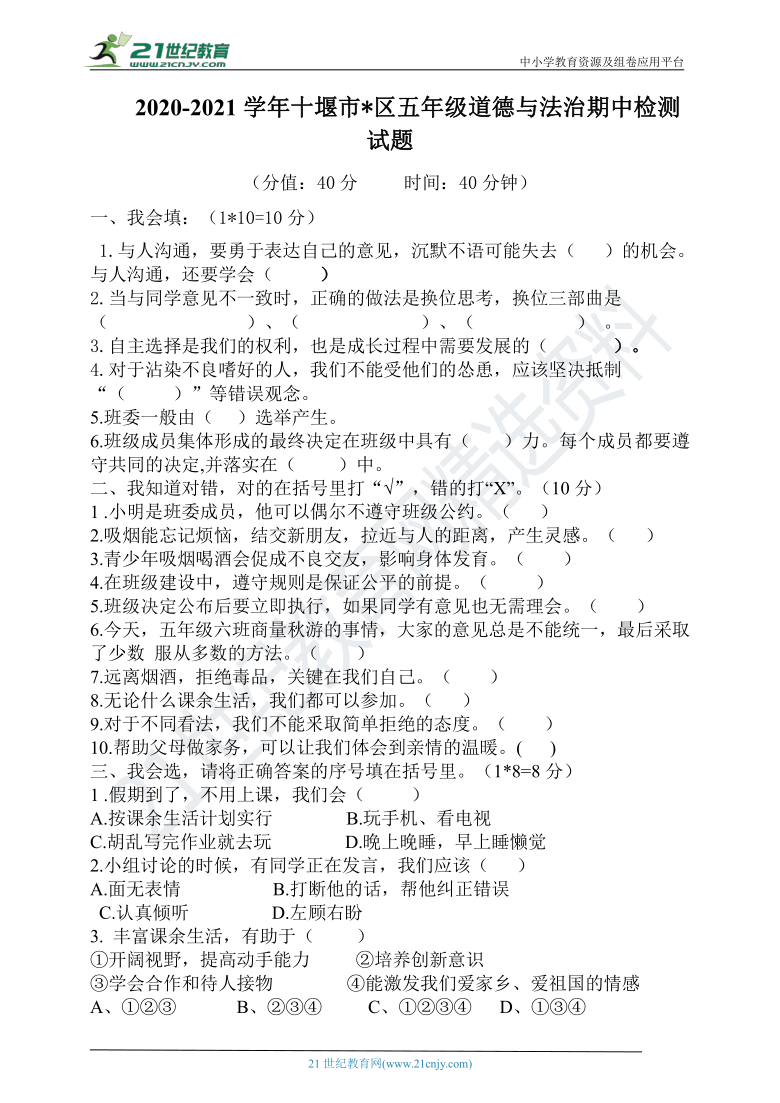 21世纪教育
www.21cnjy.com
中小学教育资源及组卷应用平台

2020-2021 学年十堰市*区五年级道德与法治期中检测试题

（分值：40 分　　时间：40 分钟）

一、我会填：（1*10=10 分）

1. 与人沟通，要勇于表达自己的意见，沉默不语可能失去（　　）的机会。与人沟通，还要学会（　　　）

2. 当与同学意见不一致时，正确的做法是换位思考，换位三部曲是（　　　　　）、（　　　　　）、（　　　　）。

3. 自主选择是我们的权利，也是成长过程中需要发展的（　　　　）。

4. 对于沾染不良嗜好的人，我们不能受他们的怂恿，应该坚决抵制“（　　）”等错误观念。

5.班委一般由（　）选举产生。

6.班级成员集体形成的最终决定在班级中具有（　　）力。每个成员都要遵守共同的决定,并落实在（　　）中。

二、我知道对错，对的在括号里打“√”，错的打“X”。（10 分）

1 .小明是班委成员，他可以偶尔不遵守班级公约。（　　）

2.吸烟能忘记烦恼，结交新朋友，拉近与人的距离，产生灵感。（　　）

3.青少年吸烟喝酒会促成不良交友，影响身体发育。（　　）

4.在班级建设中，遵守规则是保证公平的前提。（　　）

5.班级决定公布后要立即执行，如果同学有意见也无需理会。（　　）

6.今天，五年级六班商量秋游的事情，大家的意见总是不能统一，最后采取了少数 服从多数的方法。（　　）

7.远离烟酒，拒绝毒品，关键在我们自己。（　　）

8.无论什么课余生活，我们都可以参加。（　　）

9.对于不同看法，我们不能采取简单拒绝的态度。（　　）

10.帮助父母做家务，可以让我们体会到亲情的温暖。(　　)

三、我会选，请将正确答案的序号填在括号里。（1*8=8 分）

1 .假期到了，不用上课，我们会（　　）

A.按课余生活计划实行　　B.玩手机、看电视

C.胡乱写完作业就去玩　　D.晚上晚睡，早上睡懒觉

2.小组讨论的时候，有同学正在发言，我们应该（　　）

A.面无表情　　B.打断他的话，帮他纠正错误

C.认真倾听　　D.左顾右盼

3. 丰富课余生活，有助于（　　）

①开阔视野，提高动手能力　　②培养创新意识

③学会合作和待人接物　　④能激发我们爱家乡、爱祖国的情感

A、①②③　　B、②③④　　C、①②③④　　D、①③④

21 世纪教育网(www.21cnjy.com)